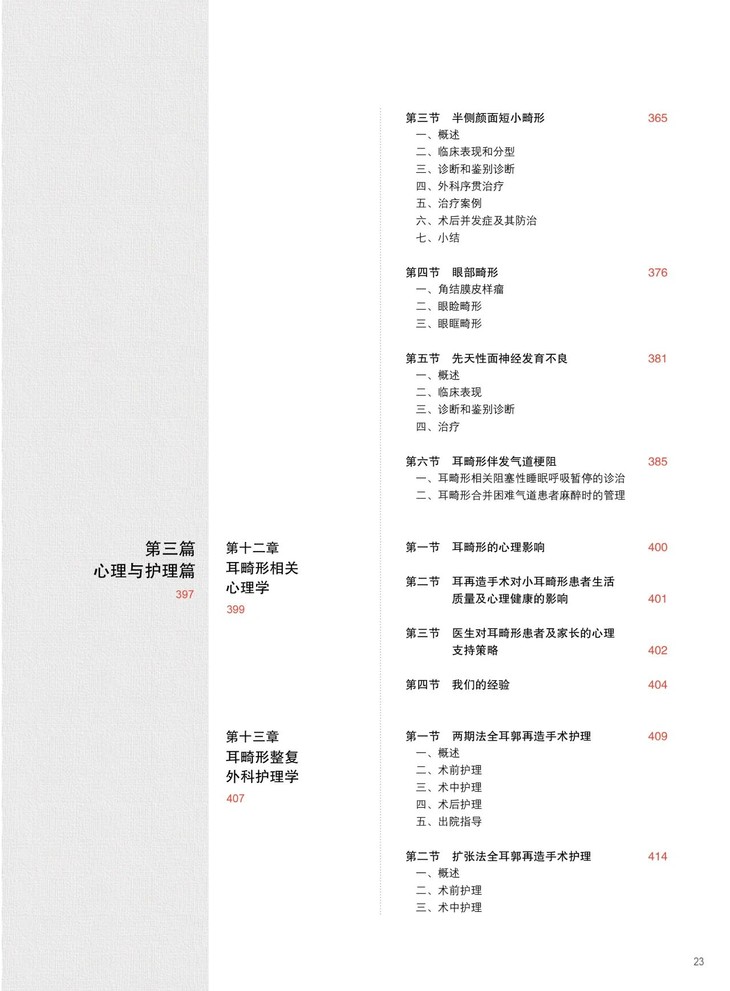 第三节　半侧颜面短小畸形　365
一、概述
二、临床表现和分型
三、诊断和鉴别诊断
四、外科序贯治疗
五、治疗案例
六、术后并发症及其防治
七、小结

第四节　眼部畸形　376
一、角结膜皮样瘤
二、眼睑畸形
三、眼眶畸形

第五节　先天性面神经发育不良　381
一、概述
二、临床表现
三、诊断和鉴别诊断
四、治疗

第六节　耳畸形伴发气道梗阻　385
一、耳畸形相关阻塞性睡眠呼吸暂停的诊治
二、耳畸形合并困难气道患者麻醉时的管理

第三篇
心理与护理篇
397

第十二章
耳畸形相关心理学
399

第一节　耳畸形的心理影响　400

第二节　耳再造手术对小耳畸形患者生活质量及心理健康的影响　401

第三节　医生对耳畸形患者及家长的心理支持策略　402

第四节　我们的经验　404

第十三章
耳畸形整复外科护理学
407

第一节　两期法全耳郭再造手术护理　409
一、概述
二、术前护理
三、术中护理
四、术后护理
五、出院指导

第二节　扩张法全耳郭再造手术护理　414
一、概述
二、术前护理
三、术中护理

23